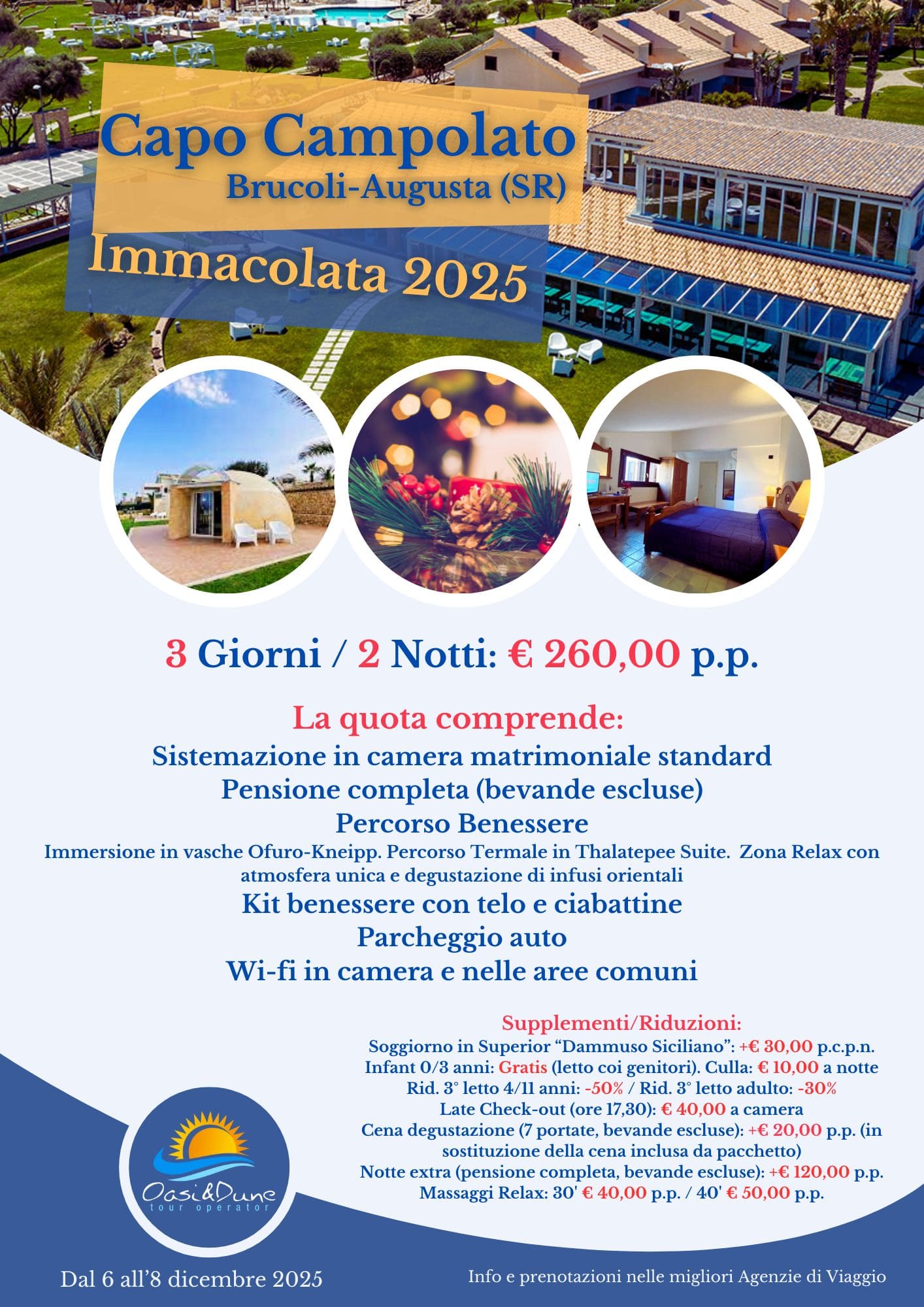 Capo Campolato
Brucoli-Augusta (SR)

Immacolata 2025

3 Giorni / 2 Notti: € 260,00 p.p.

La quota comprende:
Sistemazione in camera matrimoniale standard
Pensione completa (bevande escluse)
Percorso Benessere
Immersione in vasche Ofuro-Kneipp. Percorso Termale in Thalatepee Suite. Zona Relax con atmosfera unica e degustazione di infusi orientali
Kit benessere con telo e ciabattine
Parcheggio auto
Wi-fi in camera e nelle aree comuni

Supplementi/Riduzioni:
Soggiorno in Superior "Dammuso Siciliano": +€ 30,00 p.c.p.n.
Infant 0/3 anni: Gratis (letto coi genitori). Culla: € 10,00 a notte
Rid. 3° letto 4/11 anni: -50% / Rid. 3° letto adulto: -30%
Late Check-out (ore 17,30): € 40,00 a camera
Cena degustazione (7 portate, bevande escluse): +€ 20,00 p.p. (in sostituzione della cena inclusa da pacchetto)
Notte extra (pensione completa, bevande escluse): +€ 120,00 p.p.
Massaggi Relax: 30' € 40,00 p.p. / 40' € 50,00 p.p.

Oasi&Dune
tour operator

Dal 6 all'8 dicembre 2025

Info e prenotazioni nelle migliori Agenzie di Viaggio